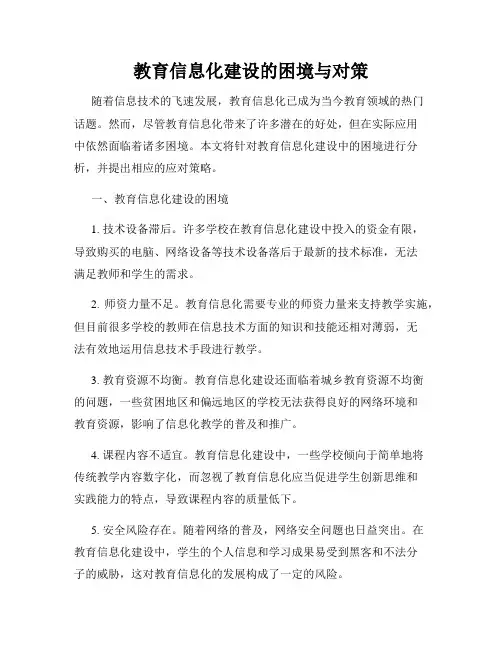 教育信息化建设的困境与对策

随着信息技术的飞速发展，教育信息化已成为当今教育领域的热门话题。然而，尽管教育信息化带来了许多潜在的好处，但在实际应用中依然面临着诸多困境。本文将针对教育信息化建设中的困境进行分析，并提出相应的应对策略。

一、教育信息化建设的困境

1. 技术设备滞后。许多学校在教育信息化建设中投入的资金有限，导致购买的电脑、网络设备等技术设备落后于最新的技术标准，无法满足教师和学生的需求。

2. 师资力量不足。教育信息化需要专业的师资力量来支持教学实施，但目前很多学校的教师在信息技术方面的知识和技能还相对薄弱，无法有效地运用信息技术手段进行教学。

3. 教育资源不均衡。教育信息化建设还面临着城乡教育资源不均衡的问题，一些贫困地区和偏远地区的学校无法获得良好的网络环境和教育资源，影响了信息化教学的普及和推广。

4. 课程内容不适宜。教育信息化建设中，一些学校倾向于简单地将传统教学内容数字化，而忽视了教育信息化应当促进学生创新思维和实践能力的特点，导致课程内容的质量低下。

5. 安全风险存在。随着网络的普及，网络安全问题也日益突出。在教育信息化建设中，学生的个人信息和学习成果易受到黑客和不法分子的威胁，这对教育信息化的发展构成了一定的风险。